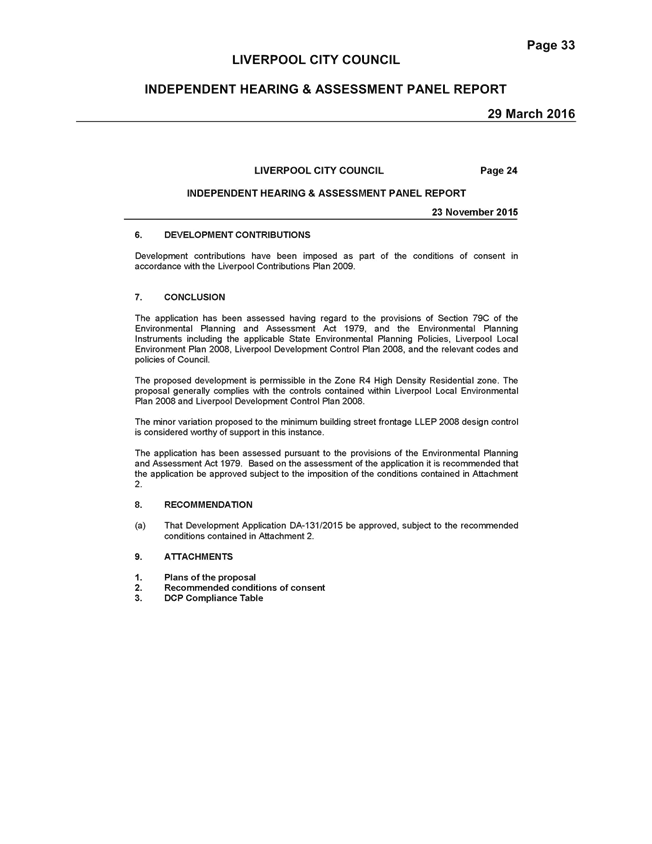 Page 33

LIVERPOOL CITY COUNCIL

INDEPENDENT HEARING & ASSESSMENT PANEL REPORT

29 March 2016

LIVERPOOL CITY COUNCIL Page 24

INDEPENDENT HEARING & ASSESSMENT PANEL REPORT

23 November 2015

6. DEVELOPMENT CONTRIBUTIONS

Development contributions have been imposed as part of the conditions of consent in accordance with the Liverpool Contributions Plan 2009.

7. CONCLUSION

The application has been assessed having regard to the provisions of Section 79C of the Environmental Planning and Assessment Act 1979, and the Environmental Planning Instruments including the applicable State Environmental Planning Policies, Liverpool Local Environment Plan 2008, Liverpool Development Control Plan 2008, and the relevant codes and policies of Council.

The proposed development is permissible in the Zone R4 High Density Residential zone. The proposal generally complies with the controls contained within Liverpool Local Environmental Plan 2008 and Liverpool Development Control Plan 2008.

The minor variation proposed to the minimum building street frontage LLEP 2008 design control is considered worthy of support in this instance.

The application has been assessed pursuant to the provisions of the Environmental Planning and Assessment Act 1979. Based on the assessment of the application it is recommended that the application be approved subject to the imposition of the conditions contained in Attachment 2.

8. RECOMMENDATION

(a) That Development Application DA-131/2015 be approved, subject to the recommended conditions contained in Attachment 2.

9. ATTACHMENTS

1. Plans of the proposal
2. Recommended conditions of consent
3. DCP Compliance Table